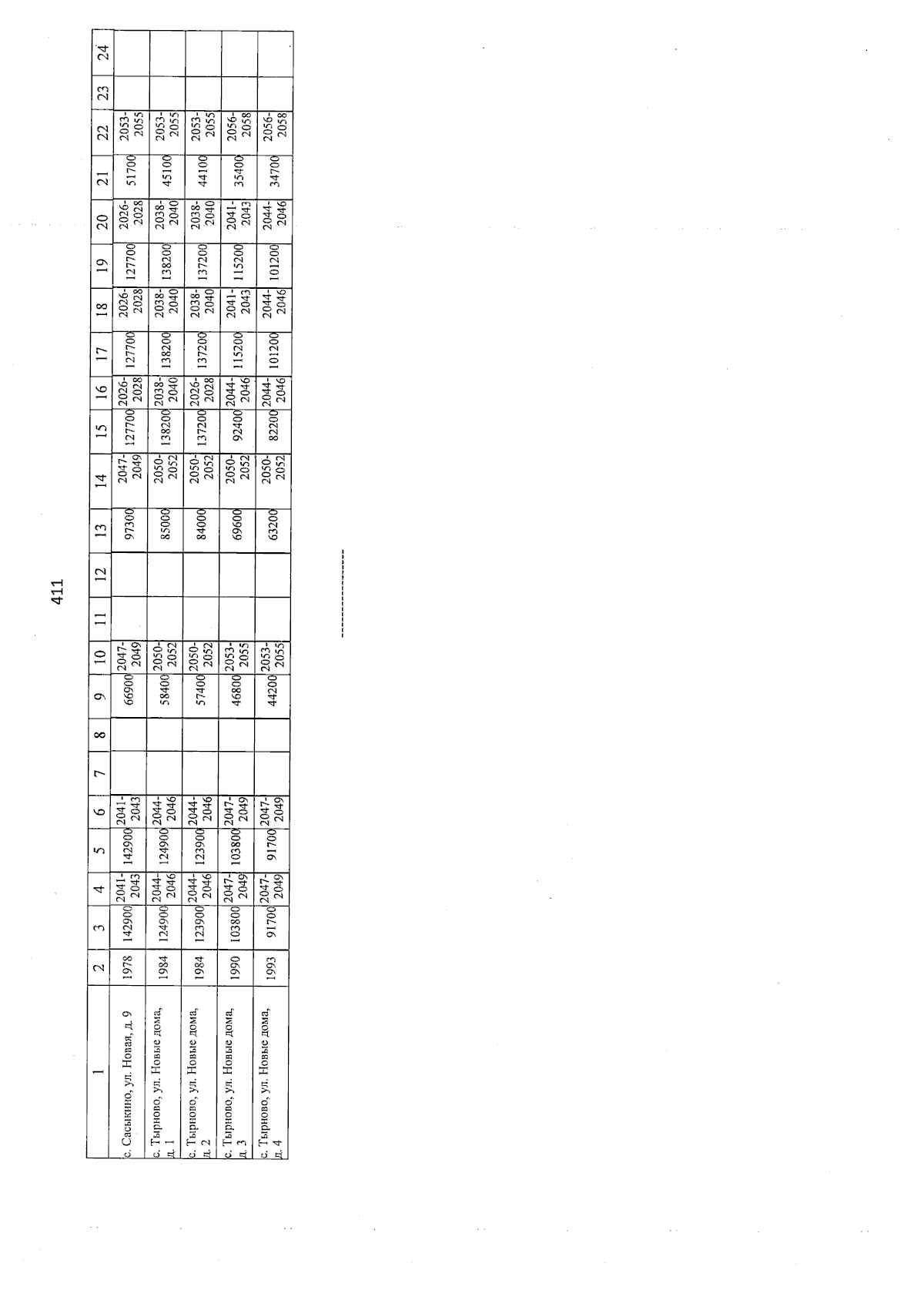 411

| 1 | 2 | 3 | 4 | 5 | 6 | 7 | 8 | 9 | 10 | 11 | 12 | 13 | 14 | 15 | 16 | 17 | 18 | 19 | 20 | 21 | 22 | 23 | 24 |
|---|---|---|---|---|---|---|---|---|---|---|---|---|---|---|---|---|---|---|---|---|---|---|---|
| с. Сасыкино, ул. Новая, д. 9 | 1978 | 142900 | 2041-2043 | 142900 | 2041-2043 | | | 66900 | 2047-2049 | | | 97300 | 2047-2049 | 127700 | 2026-2028 | 127700 | 2026-2028 | 127700 | 2026-2028 | 51700 | 2053-2055 | | |
| с. Тырново, ул. Новые дома, д. 1 | 1984 | 124900 | 2044-2046 | 124900 | 2044-2046 | | | 58400 | 2050-2052 | | | 85000 | 2050-2052 | 138200 | 2038-2040 | 138200 | 2038-2040 | 138200 | 2038-2040 | 45100 | 2053-2055 | | |
| с. Тырново, ул. Новые дома, д. 2 | 1984 | 123900 | 2044-2046 | 123900 | 2044-2046 | | | 57400 | 2050-2052 | | | 84000 | 2050-2052 | 137200 | 2026-2028 | 137200 | 2038-2040 | 137200 | 2038-2040 | 44100 | 2053-2055 | | |
| с. Тырново, ул. Новые дома, д. 3 | 1990 | 103800 | 2047-2049 | 103800 | 2047-2049 | | | 46800 | 2053-2055 | | | 69600 | 2050-2052 | 92400 | 2044-2046 | 115200 | 2041-2043 | 115200 | 2041-2043 | 35400 | 2056-2058 | | |
| с. Тырново, ул. Новые дома, д. 4 | 1993 | 91700 | 2047-2049 | 91700 | 2047-2049 | | | 44200 | 2053-2055 | | | 63200 | 2050-2052 | 82200 | 2044-2046 | 101200 | 2044-2046 | 101200 | 2044-2046 | 34700 | 2056-2058 | | |